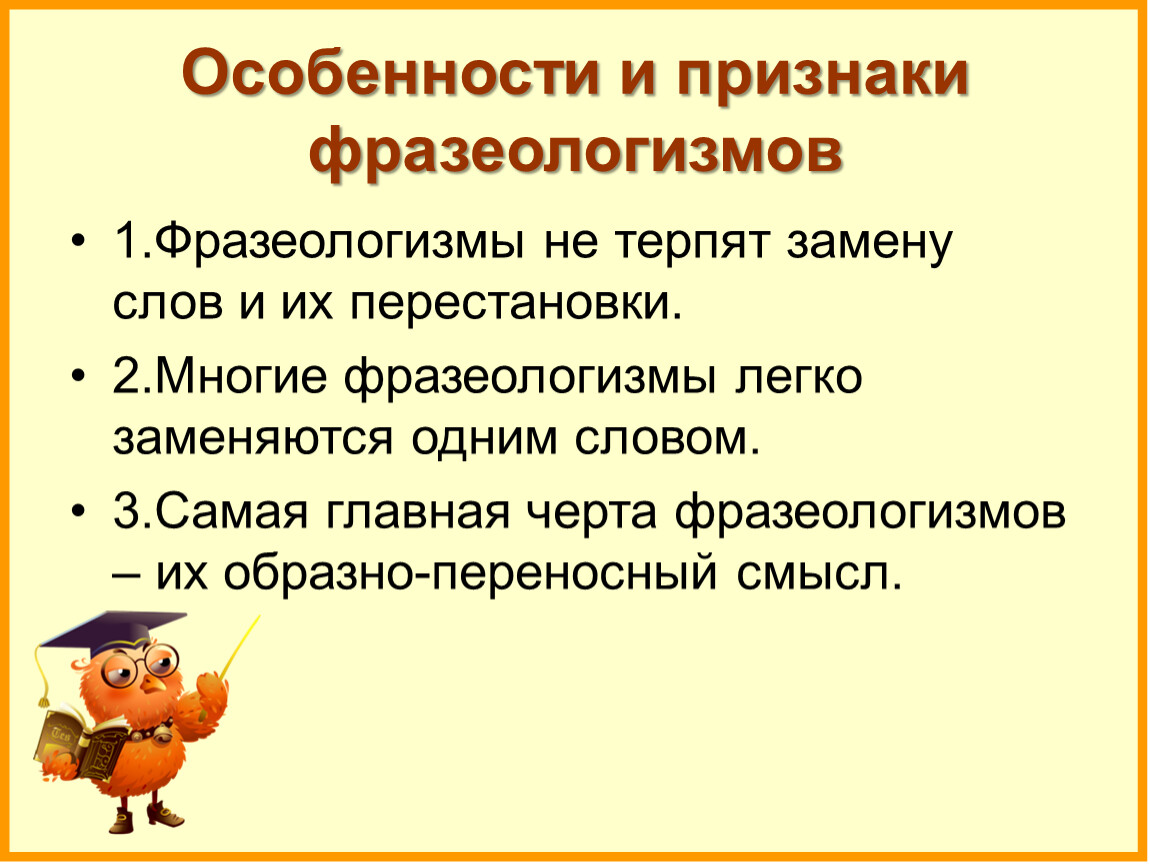 Особенности и признаки фразеологизмов

• 1.Фразеологизмы не терпят замену слов и их перестановки.

• 2.Многие фразеологизмы легко заменяются одним словом.

• 3.Самая главная черта фразеологизмов – их образно-переносный смысл.